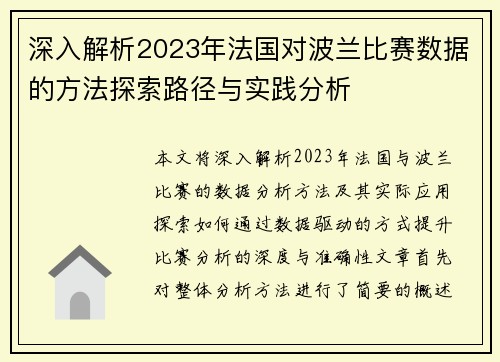 深入解析2023年法国对波兰比赛数据的方法探索路径与实践分析

本文将深入解析2023年法国与波兰比赛的数据分析方法及其实际应用探索如何通过数据驱动的方式提升比赛分析的深度与准确性文章首先对整体分析方法进行了简要的概述